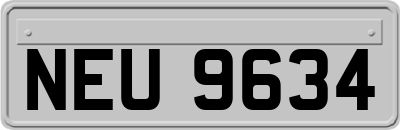 NEU 9634